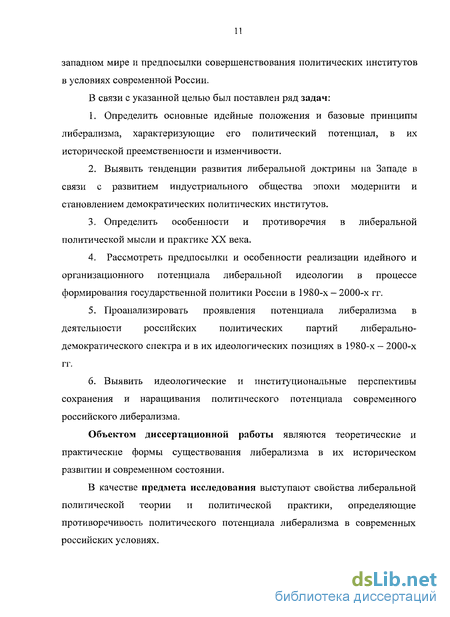 11

западном мире и предпосылки совершенствования политических институтов в условиях современной России.

В связи с указанной целью был поставлен ряд задач:

1. Определить основные идейные положения и базовые принципы либерализма, характеризующие его политический потенциал, в их исторической преемственности и изменчивости.

2. Выявить тенденции развития либеральной доктрины на Западе в связи с развитием индустриального общества эпохи модернити и становлением демократических политических институтов.

3. Определить особенности и противоречия в либеральной политической мысли и практике XX века.

4. Рассмотреть предпосылки и особенности реализации идейного и организационного потенциала либеральной идеологии в процессе формирования государственной политики России в 1980-х – 2000-х гг.

5. Проанализировать проявления потенциала либерализма в деятельности российских политических партий либерально-демократического спектра и в их идеологических позициях в 1980-х – 2000-х гг.

6. Выявить идеологические и институциональные перспективы сохранения и наращивания политического потенциала современного российского либерализма.

Объектом диссертационной работы являются теоретические и практические формы существования либерализма в их историческом развитии и современном состоянии.

В качестве предмета исследования выступают свойства либеральной политической теории и политической практики, определяющие противоречивость политического потенциала либерализма в современных российских условиях.

dsLib.net
библиотека диссертаций